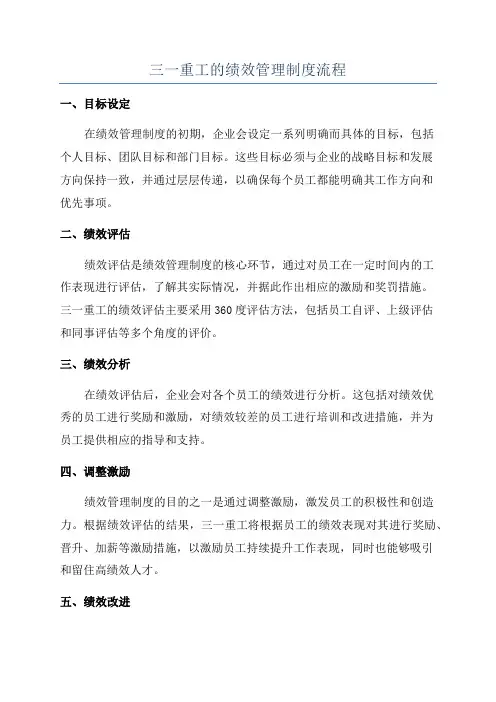 三一重工的绩效管理制度流程

一、目标设定

在绩效管理制度的初期，企业会设定一系列明确而具体的目标，包括个人目标、团队目标和部门目标。这些目标必须与企业的战略目标和发展方向保持一致，并通过层层传递，以确保每个员工都能明确其工作方向和优先事项。

二、绩效评估

绩效评估是绩效管理制度的核心环节，通过对员工在一定时间内的工作表现进行评估，了解其实际情况，并据此作出相应的激励和奖罚措施。三一重工的绩效评估主要采用360度评估方法，包括员工自评、上级评估和同事评估等多个角度的评价。

三、绩效分析

在绩效评估后，企业会对各个员工的绩效进行分析。这包括对绩效优秀的员工进行奖励和激励，对绩效较差的员工进行培训和改进措施，并为员工提供相应的指导和支持。

四、调整激励

绩效管理制度的目的之一是通过调整激励，激发员工的积极性和创造力。根据绩效评估的结果，三一重工将根据员工的绩效表现对其进行奖励、晋升、加薪等激励措施，以激励员工持续提升工作表现，同时也能够吸引和留住高绩效人才。

五、绩效改进